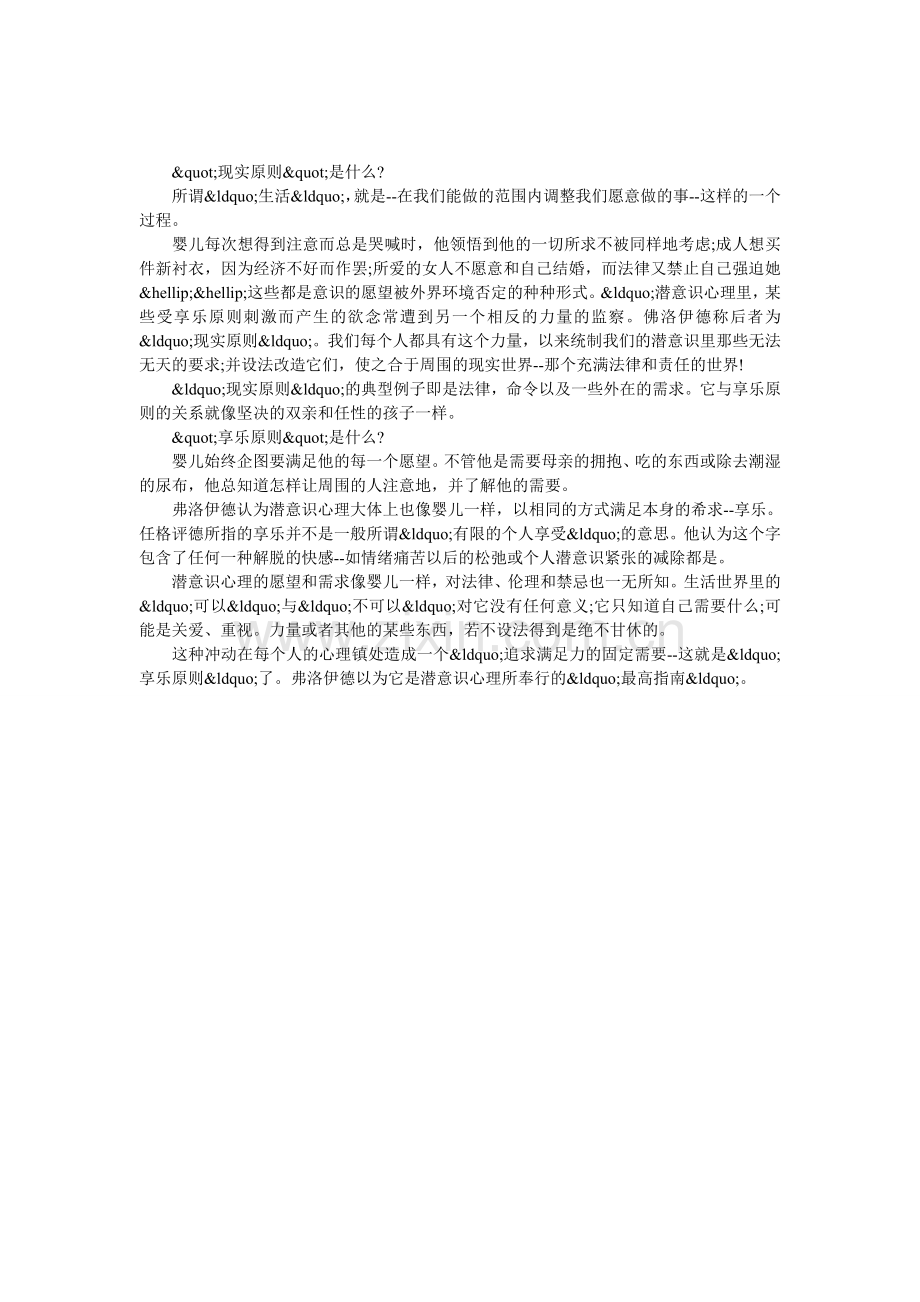 &quot;现实原则&quot;是什么?

所谓&ldquo;生活&ldquo;,就是--在我们能做的范围内调整我们愿意做的事--这样的一个过程。

婴儿每次想得到注意而总是哭喊时，他领悟到他的一切所求不被同样地考虑;成人想买件新衬衣，因为经济不好而作罢;所爱的女人不愿意和自己结婚，而法律又禁止自己强迫她&hellip;&hellip;这些都是意识的愿望被外界环境否定的种种形式。&ldquo;潜意识心理里，某些受享乐原则刺激而产生的欲念常遭到另一个相反的力量的监察。佛洛伊德称后者为&ldquo;现实原则&ldquo;。我们每个人都具有这个力量，以来统制我们的潜意识里那些无法无天的要求;并设法改造它们，使之合于周围的现实世界--那个充满法律和责任的世界!

&ldquo;现实原则&ldquo;的典型例子即是法律，命令以及一些外在的需求。它与享乐原则的关系就像坚决的双亲和任性的孩子一样。

&quot;享乐原则&quot;是什么?

婴儿始终企图要满足他的每一个愿望。不管他是需要母亲的拥抱、吃的东西或除去潮湿的尿布，他总知道怎样让周围的人注意地，并了解他的需要。

弗洛伊德认为潜意识心理大体上也像婴儿一样，以相同的方式满足本身的希求--享乐。任格评德所指的享乐并不是一般所谓&ldquo;有限的个人享受&ldquo;的意思。他认为这个字包含了任何一种解脱的快感--如情绪痛苦以后的松弛或个人潜意识紧张的减除都是。

潜意识心理的愿望和需求像婴儿一样，对法律、伦理和禁忌也一无所知。生活世界里的&ldquo;可以&ldquo;与&ldquo;不可以&ldquo;对它没有任何意义;它只知道自己需要什么;可能是关爱、重视。力量或者其他的某些东西，若不设法得到是绝不甘休的。

这种冲动在每个人的心理镇处造成一个&ldquo;追求满足力的固定需要--这就是&ldquo;享乐原则&ldquo;了。弗洛伊德以为它是潜意识心理所奉行的&ldquo;最高指南&ldquo;。